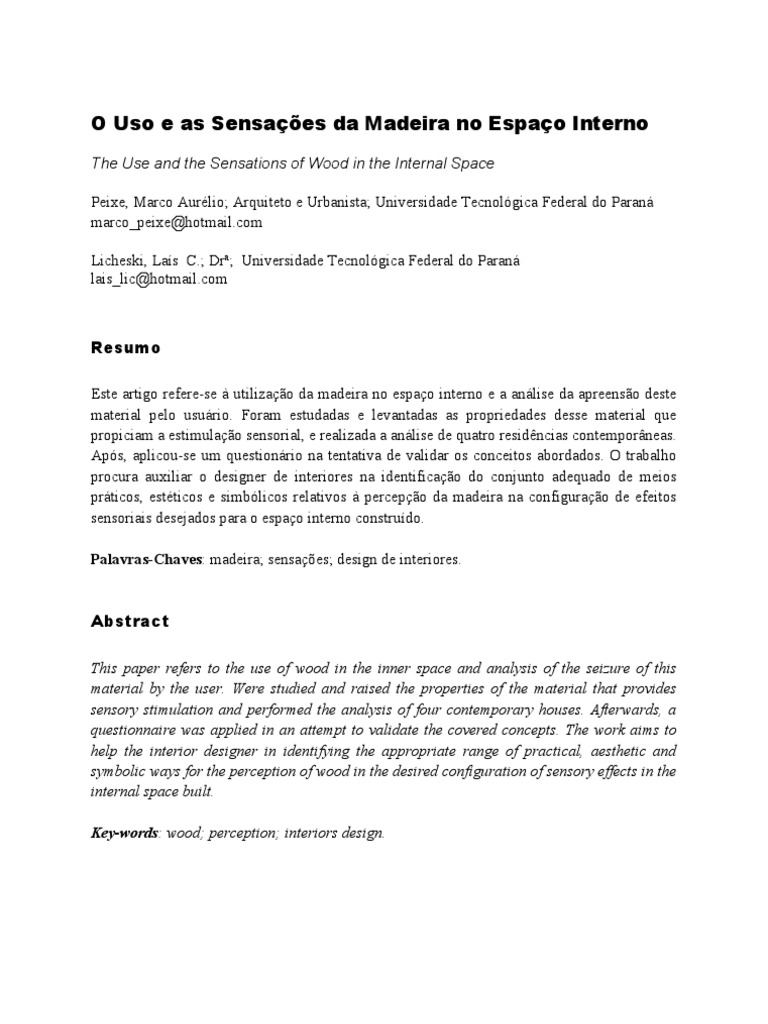 O Uso e as Sensações da Madeira no Espaço Interno

The Use and the Sensations of Wood in the Internal Space

Peixe, Marco Aurélio; Arquiteto e Urbanista; Universidade Tecnológica Federal do Paraná
marco_peixe@hotmail.com

Licheski, Laís C.; Drª; Universidade Tecnológica Federal do Paraná
lais_lic@hotmail.com

Resumo

Este artigo refere-se à utilização da madeira no espaço interno e a análise da apreensão deste material pelo usuário. Foram estudadas e levantadas as propriedades desse material que propiciam a estimulação sensorial, e realizada a análise de quatro residências contemporâneas. Após, aplicou-se um questionário na tentativa de validar os conceitos abordados. O trabalho procura auxiliar o designer de interiores na identificação do conjunto adequado de meios práticos, estéticos e simbólicos relativos à percepção da madeira na configuração de efeitos sensoriais desejados para o espaço interno construído.

Palavras-Chaves: madeira; sensações; design de interiores.

Abstract

This paper refers to the use of wood in the inner space and analysis of the seizure of this material by the user. Were studied and raised the properties of the material that provides sensory stimulation and performed the analysis of four contemporary houses. Afterwards, a questionnaire was applied in an attempt to validate the covered concepts. The work aims to help the interior designer in identifying the appropriate range of practical, aesthetic and symbolic ways for the perception of wood in the desired configuration of sensory effects in the internal space built.

Key-words: wood; perception; interiors design.